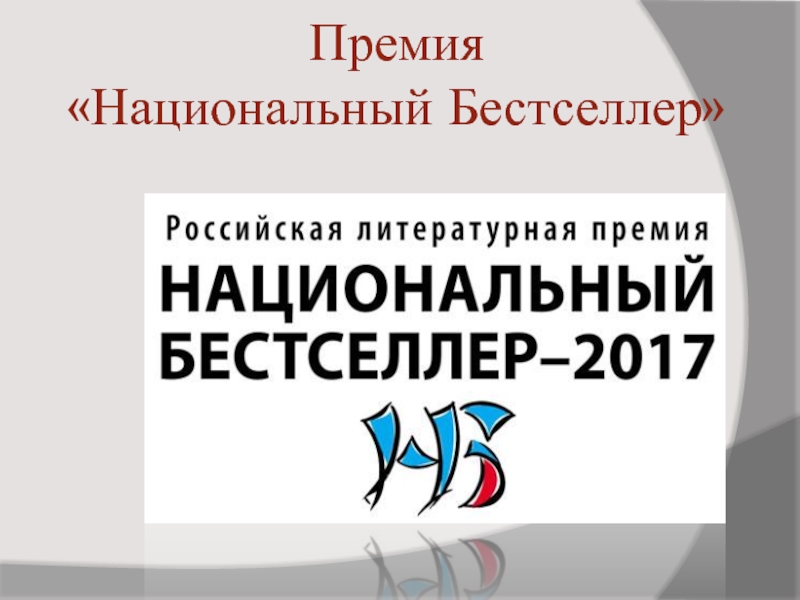 Премия
«Национальный Бестселлер»

Российская литературная премия
НАЦИОНАЛЬНЫЙ
БЕСТСЕЛЛЕР–2017
НБ